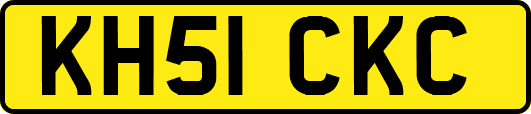 KH51 CKC